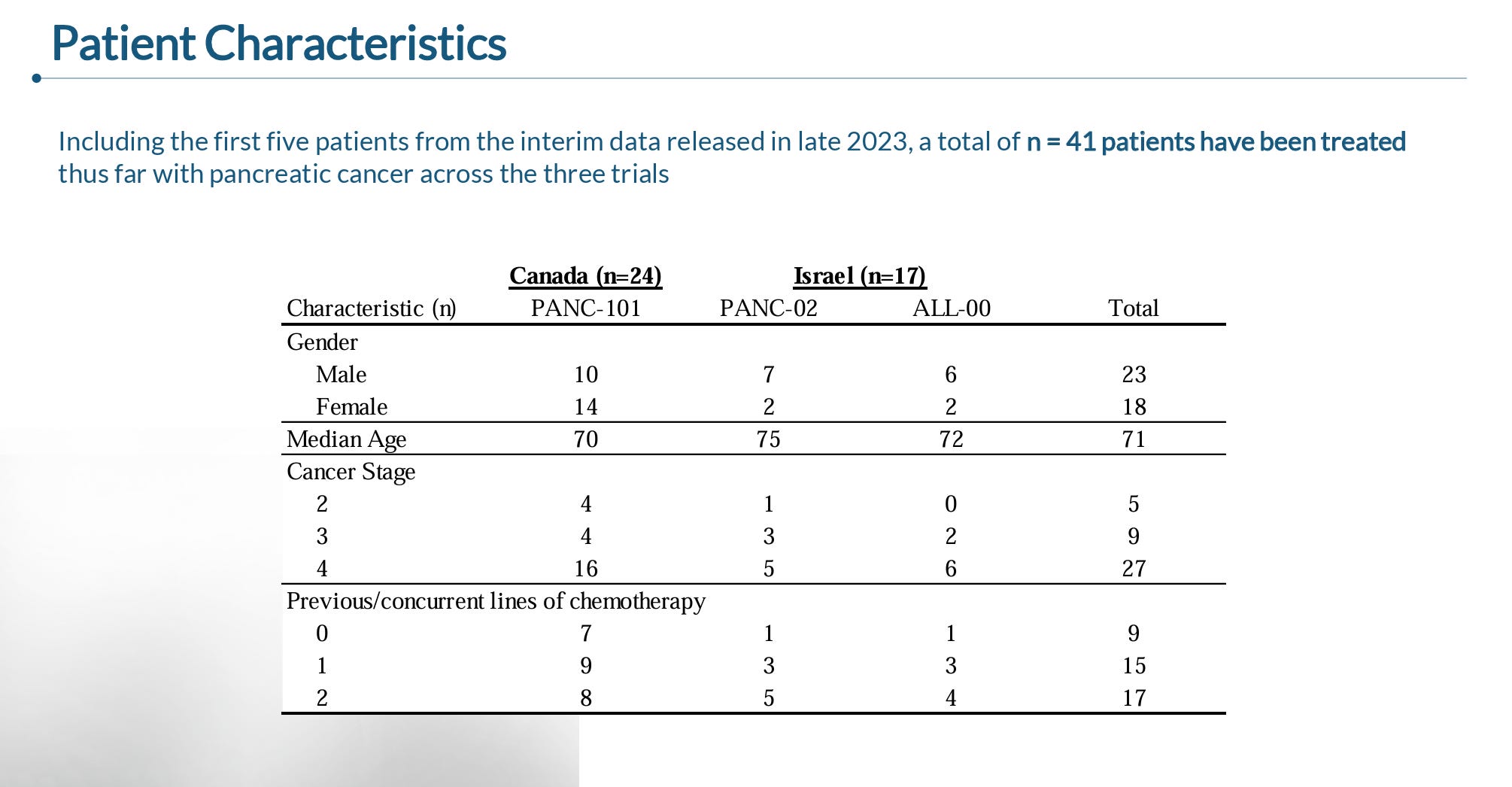 Patient Characteristics

Including the first five patients from the interim data released in late 2023, a total of n = 41 patients have been treated thus far with pancreatic cancer across the three trials

|  | Canada (n=24) | Israel (n=17) |  |  |
|---|---|---|---|---|
| Characteristic (n) | PANC-101 | PANC-02 | ALL-00 | Total |
| Gender |  |  |  |  |
| Male | 10 | 7 | 6 | 23 |
| Female | 14 | 2 | 2 | 18 |
| Median Age | 70 | 75 | 72 | 71 |
| Cancer Stage |  |  |  |  |
| 2 | 4 | 1 | 0 | 5 |
| 3 | 4 | 3 | 2 | 9 |
| 4 | 16 | 5 | 6 | 27 |
| Previous/concurrent lines of chemotherapy |  |  |  |  |
| 0 | 7 | 1 | 1 | 9 |
| 1 | 9 | 3 | 3 | 15 |
| 2 | 8 | 5 | 4 | 17 |